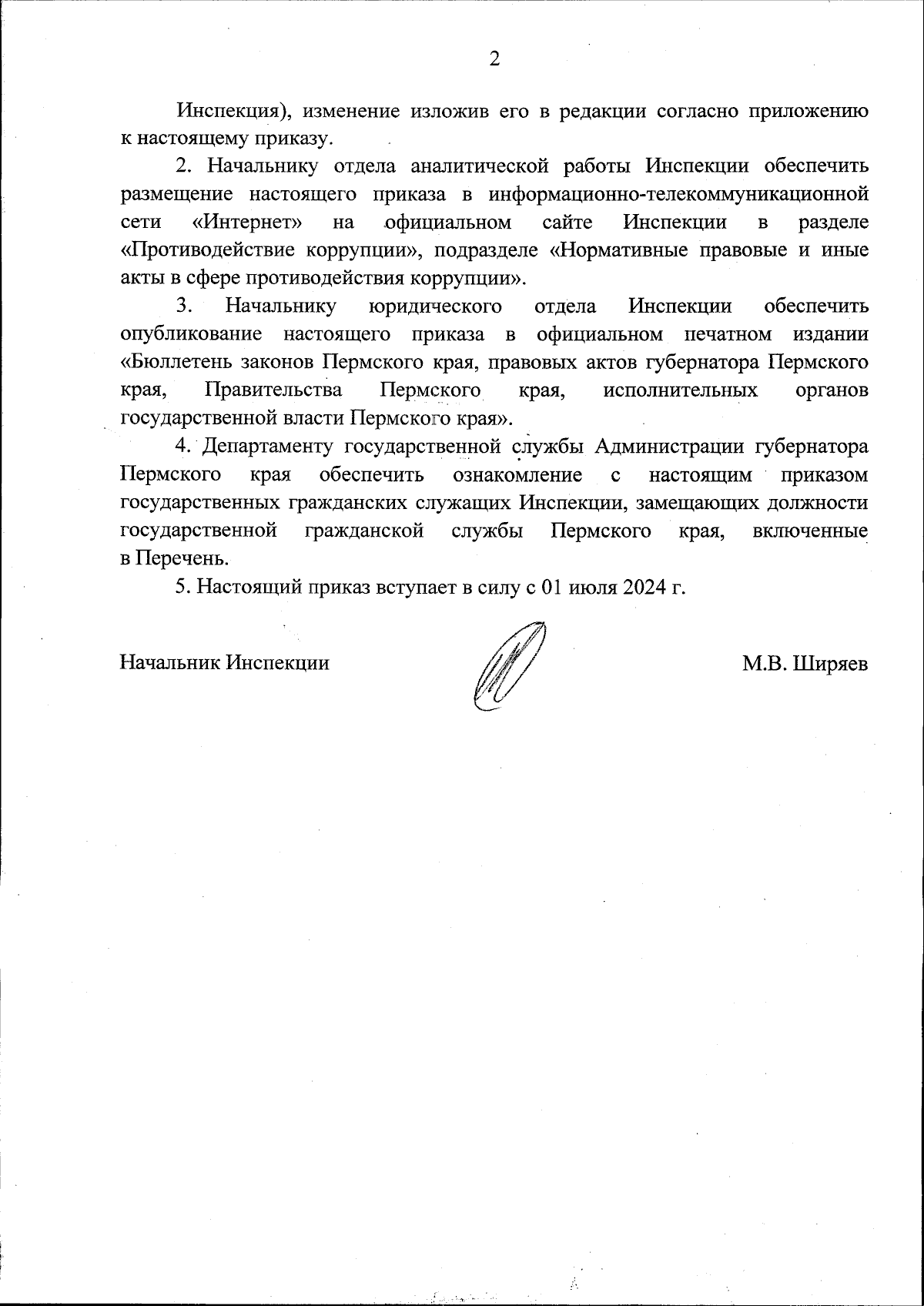 2

Инспекция), изменение изложив его в редакции согласно приложению к настоящему приказу.

2. Начальнику отдела аналитической работы Инспекции обеспечить размещение настоящего приказа в информационно-телекоммуникационной сети «Интернет» на официальном сайте Инспекции в разделе «Противодействие коррупции», подразделе «Нормативные правовые и иные акты в сфере противодействия коррупции».

3. Начальнику юридического отдела Инспекции обеспечить опубликование настоящего приказа в официальном печатном издании «Бюллетень законов Пермского края, правовых актов губернатора Пермского края, Правительства Пермского края, исполнительных органов государственной власти Пермского края».

4. Департаменту государственной службы Администрации губернатора Пермского края обеспечить ознакомление с настоящим приказом государственных гражданских служащих Инспекции, замещающих должности государственной гражданской службы Пермского края, включенные в Перечень.

5. Настоящий приказ вступает в силу с 01 июля 2024 г.

Начальник Инспекции

М.В. Ширяев